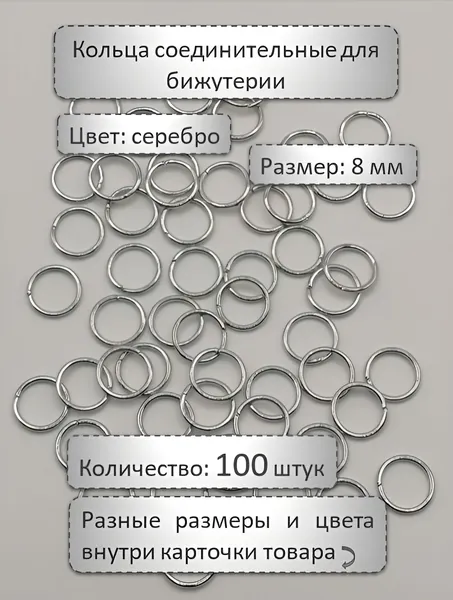 Кольца соединительные для бижутерии

Цвет: серебро

Размер: 8 мм

Количество: 100 штук

Разные размеры и цвета внутри карточки товара